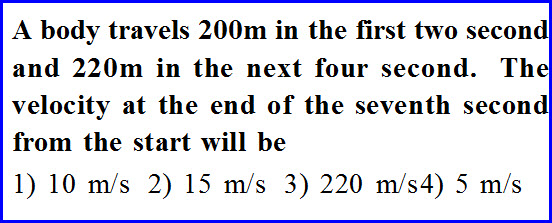 A body travels 200m in the first two second and 220m in the next four second. The velocity at the end of the seventh second from the start will be

1) 10 m/s  2) 15 m/s  3) 220 m/s4) 5 m/s